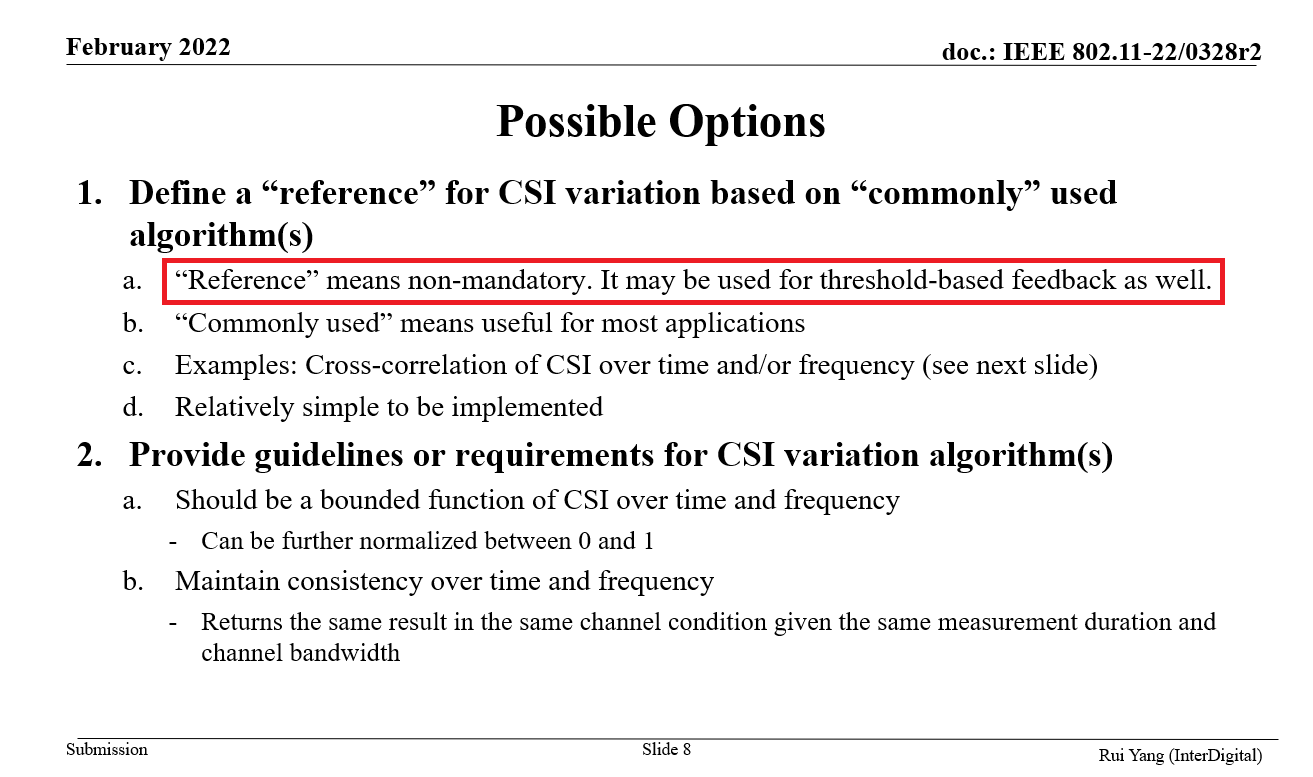 February 2022

doc.: IEEE 802.11-22/0328r2

Possible Options

1. Define a “reference” for CSI variation based on “commonly” used algorithm(s)

a. “Reference” means non-mandatory. It may be used for threshold-based feedback as well.

b. “Commonly used” means useful for most applications

c. Examples: Cross-correlation of CSI over time and/or frequency (see next slide)

d. Relatively simple to be implemented

2. Provide guidelines or requirements for CSI variation algorithm(s)

a. Should be a bounded function of CSI over time and frequency

- Can be further normalized between 0 and 1

b. Maintain consistency over time and frequency

- Returns the same result in the same channel condition given the same measurement duration and channel bandwidth

Submission

Slide 8

Rui Yang (InterDigital)